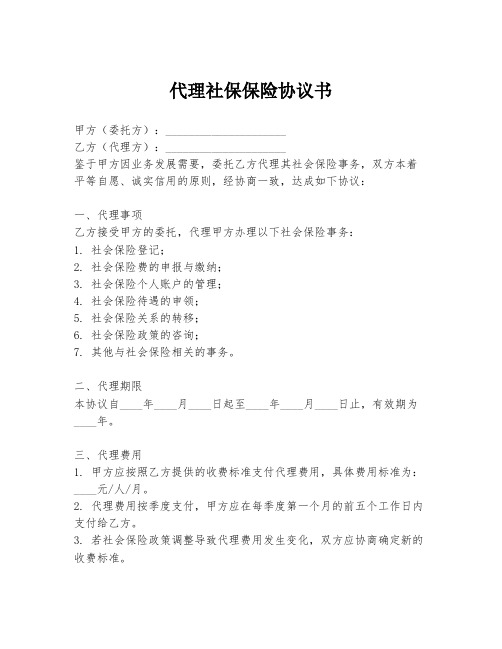 代理社保保险协议书

甲方（委托方）：____________________
乙方（代理方）：____________________
鉴于甲方因业务发展需要，委托乙方代理其社会保险事务，双方本着平等自愿、诚实信用的原则，经协商一致，达成如下协议：

一、代理事项
乙方接受甲方的委托，代理甲方办理以下社会保险事务：
1. 社会保险登记；
2. 社会保险费的申报与缴纳；
3. 社会保险个人账户的管理；
4. 社会保险待遇的申领；
5. 社会保险关系的转移；
6. 社会保险政策的咨询；
7. 其他与社会保险相关的事务。

二、代理期限
本协议自____年____月____日起至____年____月____日止，有效期为____年。

三、代理费用
1. 甲方应按照乙方提供的收费标准支付代理费用，具体费用标准为：____元/人/月。
2. 代理费用按季度支付，甲方应在每季度第一个月的前五个工作日内支付给乙方。
3. 若社会保险政策调整导致代理费用发生变化，双方应协商确定新的收费标准。